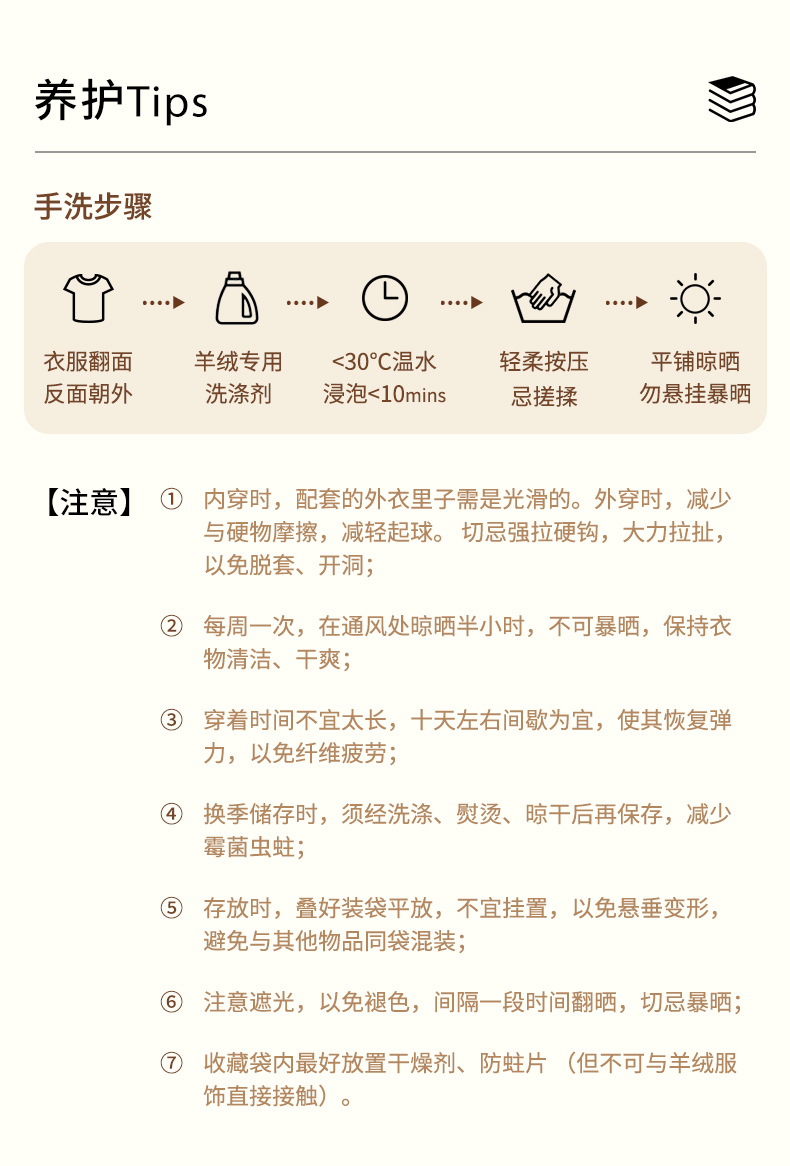 养护Tips

手洗步骤

衣服翻面
反面朝外

羊绒专用
洗涤剂

<30°C温水
浸泡<10mins

轻柔按压
忌搓揉

平铺晾晒
勿悬挂暴晒

【注意】 ① 内穿时，配套的外衣里子需是光滑的。外穿时，减少与硬物摩擦，减轻起球。切忌强拉硬钩，大力拉扯，以免脱套、开洞；

② 每周一次，在通风处晾晒半小时，不可暴晒，保持衣物清洁、干爽；

③ 穿着时间不宜太长，十天左右间歇为宜，使其恢复弹力，以免纤维疲劳；

④ 换季储存时，须经洗涤、熨烫、晾干后再保存，减少霉菌虫蛀；

⑤ 存放时，叠好装袋平放，不宜挂置，以免悬垂变形，避免与其他物品同袋混装；

⑥ 注意遮光，以免褪色，间隔一段时间翻晒，切忌暴晒；

⑦ 收藏袋内最好放置干燥剂、防蛀片（但不可与羊绒服饰直接接触）。